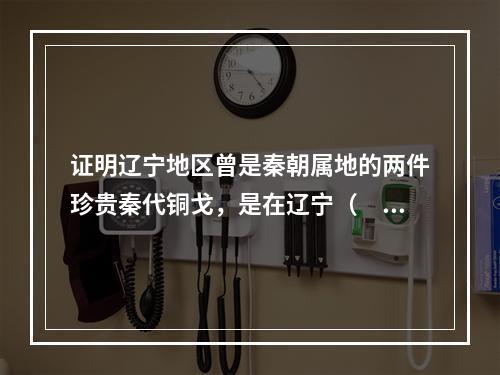 证明辽宁地区曾是秦朝属地的两件珍贵秦代铜戈，是在辽宁（ ...